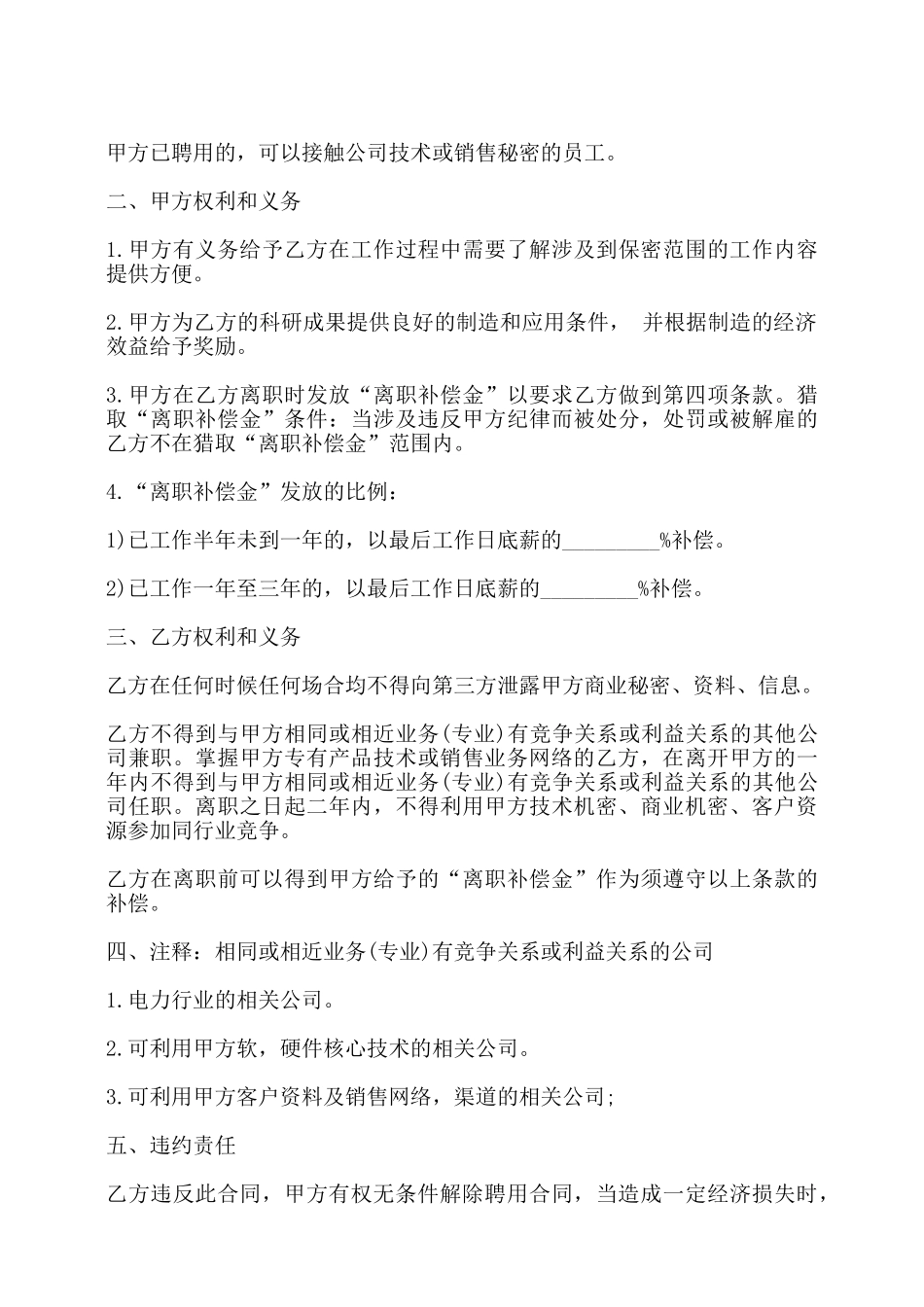 甲方已聘用的，可以接触公司技术或销售秘密的员工。

二、甲方权利和义务

1.甲方有义务给予乙方在工作过程中需要了解涉及到保密范围的工作内容提供方便。

2.甲方为乙方的科研成果提供良好的制造和应用条件， 并根据制造的经济效益给予奖励。

3.甲方在乙方离职时发放“离职补偿金”以要求乙方做到第四项条款。猎取“离职补偿金”条件：当涉及违反甲方纪律而被处分，处罚或被解雇的乙方不在猎取“离职补偿金”范围内。

4.“离职补偿金”发放的比例：

1)已工作半年未到一年的，以最后工作日底薪的_________%补偿。

2)已工作一年至三年的，以最后工作日底薪的_________%补偿。

三、乙方权利和义务

乙方在任何时候任何场合均不得向第三方泄露甲方商业秘密、资料、信息。

乙方不得到与甲方相同或相近业务(专业)有竞争关系或利益关系的其他公司兼职。掌握甲方专有产品技术或销售业务网络的乙方，在离开甲方的一年内不得到与甲方相同或相近业务(专业)有竞争关系或利益关系的其他公司任职。离职之日起二年内，不得利用甲方技术机密、商业机密、客户资源参加同行业竞争。

乙方在离职前可以得到甲方给予的“离职补偿金”作为须遵守以上条款的补偿。

四、注释：相同或相近业务(专业)有竞争关系或利益关系的公司

1.电力行业的相关公司。

2.可利用甲方软，硬件核心技术的相关公司。

3.可利用甲方客户资料及销售网络，渠道的相关公司;

五、违约责任

乙方违反此合同，甲方有权无条件解除聘用合同，当造成一定经济损失时，